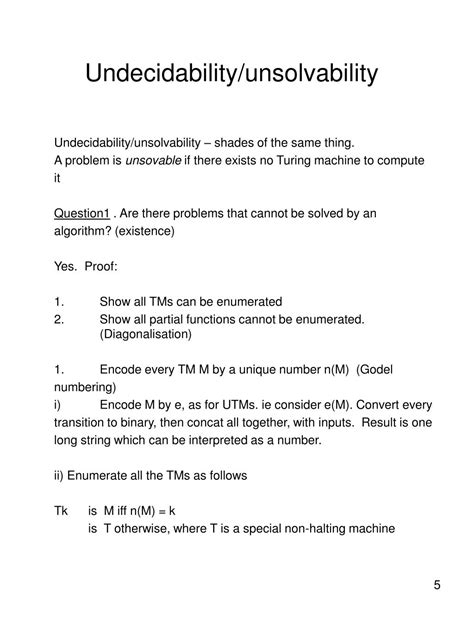 Undecidability/unsolvability

Undecidability/unsolvability – shades of the same thing.
A problem is unsovable if there exists no Turing machine to compute it

Question1 . Are there problems that cannot be solved by an algorithm? (existence)

Yes. Proof:

1. Show all TMs can be enumerated
2. Show all partial functions cannot be enumerated. (Diagonalisation)

1. Encode every TM M by a unique number n(M) (Godel numbering)
i) Encode M by e, as for UTMs. ie consider e(M). Convert every transition to binary, then concat all together, with inputs. Result is one long string which can be interpreted as a number.

ii) Enumerate all the TMs as follows

Tk is M iff n(M) = k
is T otherwise, where T is a special non-halting machine

5